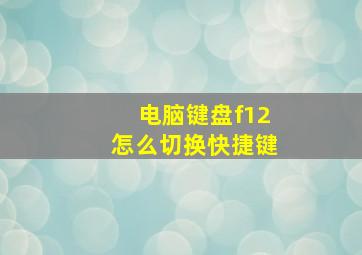 电脑键盘f12
怎么切换快捷键